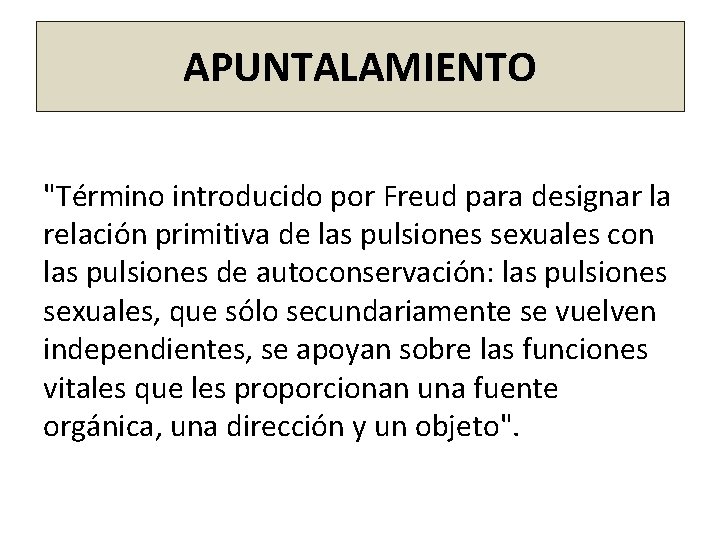 APUNTALAMIENTO

"Término introducido por Freud para designar la relación primitiva de las pulsiones sexuales con las pulsiones de autoconservación: las pulsiones sexuales, que sólo secundariamente se vuelven independientes, se apoyan sobre las funciones vitales que les proporcionan una fuente orgánica, una dirección y un objeto".